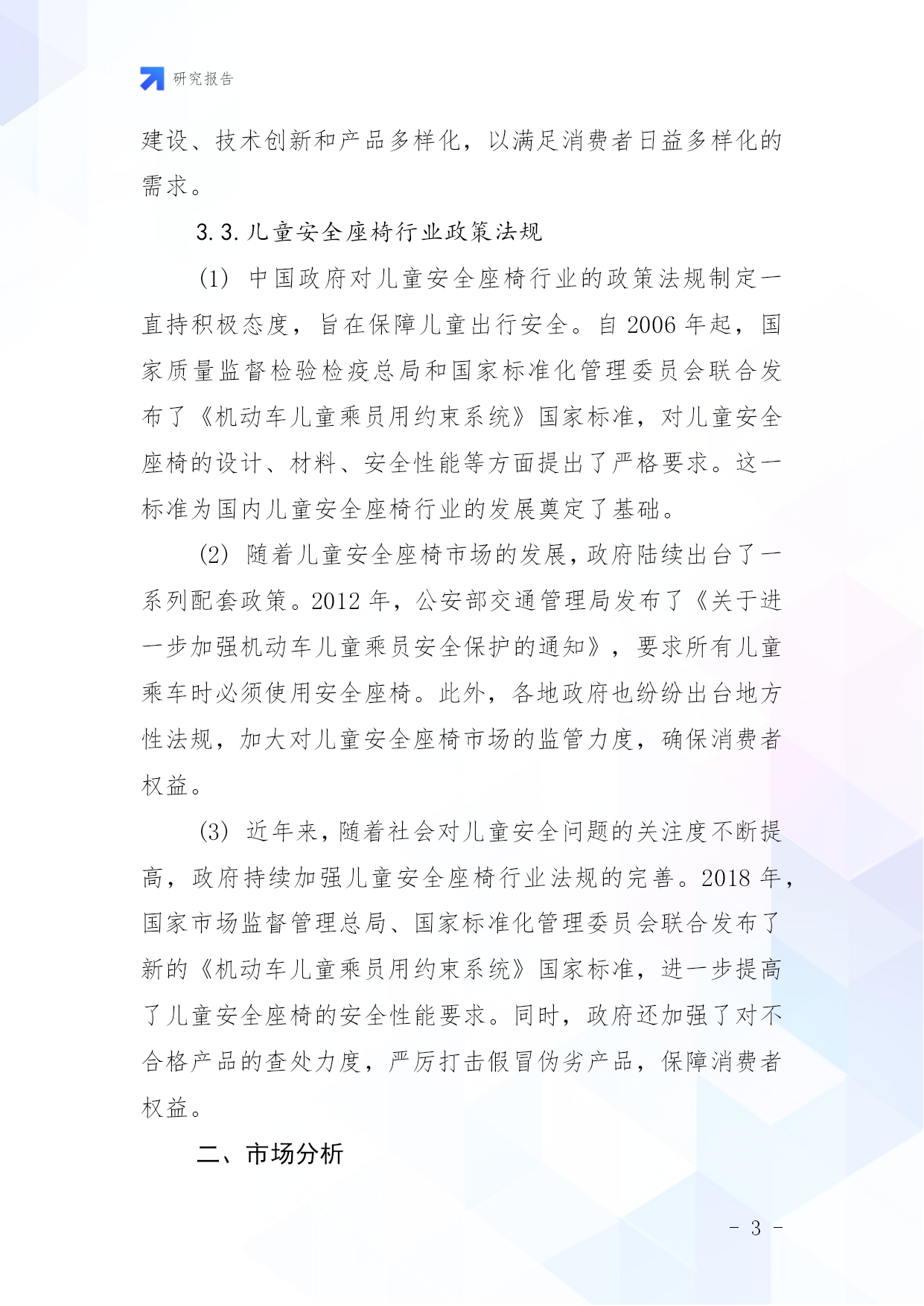 研究报告

建设、技术创新和产品多样化，以满足消费者日益多样化的需求。

3.3.儿童安全座椅行业政策法规

(1) 中国政府对儿童安全座椅行业的政策法规制定一直持积极态度，旨在保障儿童出行安全。自 2006 年起，国家质量监督检验检疫总局和国家标准化管理委员会联合发布了《机动车儿童乘员用约束系统》国家标准，对儿童安全座椅的设计、材料、安全性能等方面提出了严格要求。这一标准为国内儿童安全座椅行业的发展奠定了基础。

(2) 随着儿童安全座椅市场的发展，政府陆续出台了一系列配套政策。2012 年，公安部交通管理局发布了《关于进一步加强机动车儿童乘员安全保护的通知》，要求所有儿童乘车时必须使用安全座椅。此外，各地政府也纷纷出台地方性法规，加大对儿童安全座椅市场的监管力度，确保消费者权益。

(3) 近年来，随着社会对儿童安全问题的关注度不断提高，政府持续加强儿童安全座椅行业法规的完善。2018 年，国家市场监督管理总局、国家标准化管理委员会联合发布了新的《机动车儿童乘员用约束系统》国家标准，进一步提高了儿童安全座椅的安全性能要求。同时，政府还加强了对不合格产品的查处力度，严厉打击假冒伪劣产品，保障消费者权益。

二、市场分析

- 3 -